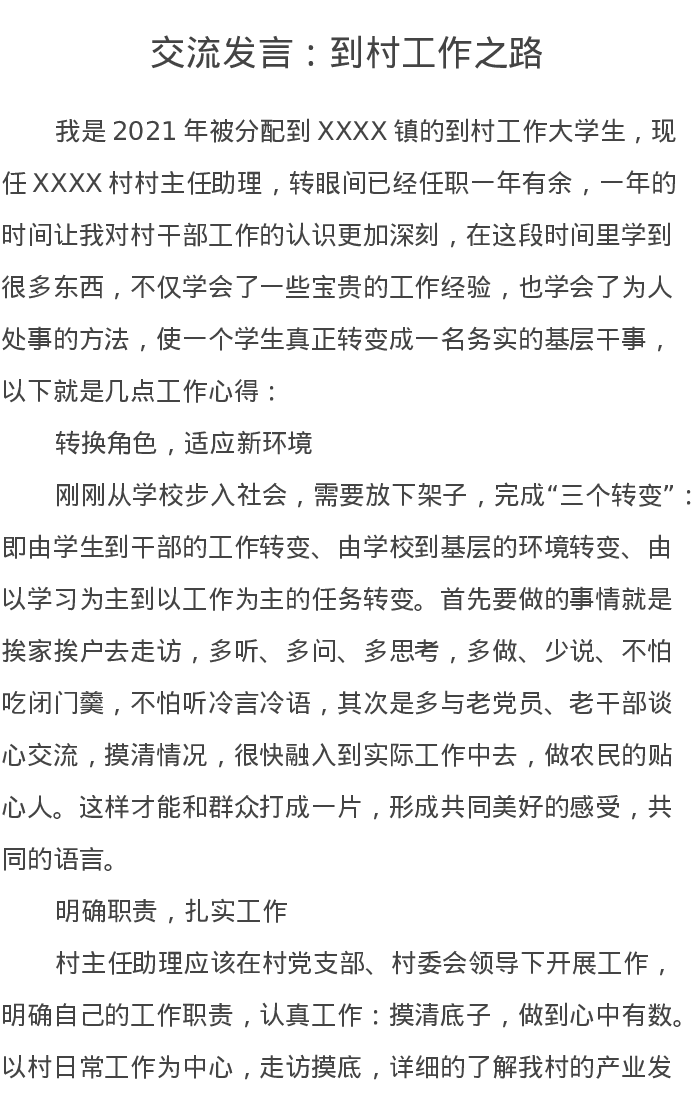 交流发言：到村工作之路

我是 2021 年被分配到 XXXX 镇的到村工作大学生，现任 XXXX 村村主任助理，转眼间已经任职一年有余，一年的时间让我对村干部工作的认识更加深刻，在这段时间里学到很多东西，不仅学会了一些宝贵的工作经验，也学会了为人处事的方法，使一个学生真正转变成一名务实的基层干事，以下就是几点工作心得：

转换角色，适应新环境

刚刚从学校步入社会，需要放下架子，完成“三个转变”：即由学生到干部的工作转变、由学校到基层的环境转变、由以学习为主到以工作为主的任务转变。首先要做的事情就是挨家挨户去走访，多听、多问、多思考，多做、少说、不怕吃闭门羹，不怕听冷言冷语，其次是多与老党员、老干部谈心交流，摸清情况，很快融入到实际工作中去，做农民的贴心人。这样才能和群众打成一片，形成共同美好的感受，共同的语言。

明确职责，扎实工作

村主任助理应该在村党支部、村委会领导下开展工作，明确自己的工作职责，认真工作：摸清底子，做到心中有数。以村日常工作为中心，走访摸底，详细的了解我村的产业发